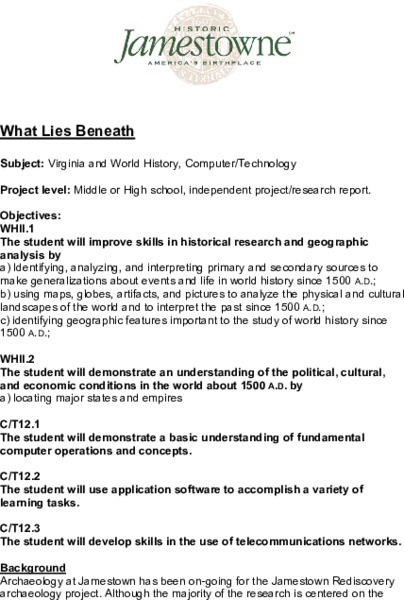 HISTORIC
Jamestowne
AMERICA'S BIRTHPLACE

What Lies Beneath

Subject: Virginia and World History, Computer/Technology

Project level: Middle or High school, independent project/research report.

Objectives:
WHII.1
The student will improve skills in historical research and geographic analysis by
a) Identifying, analyzing, and interpreting primary and secondary sources to make generalizations about events and life in world history since 1500 A.D.;
b) using maps, globes, artifacts, and pictures to analyze the physical and cultural landscapes of the world and to interpret the past since 1500 A.D.;
c) identifying geographic features important to the study of world history since 1500 A.D.;

WHII.2
The student will demonstrate an understanding of the political, cultural, and economic conditions in the world about 1500 A.D. by
a) locating major states and empires

C/T12.1
The student will demonstrate a basic understanding of fundamental computer operations and concepts.

C/T12.2
The student will use application software to accomplish a variety of learning tasks.

C/T12.3
The student will develop skills in the use of telecommunications networks.

Background
Archaeology at Jamestown has been on-going for the Jamestown Rediscovery archaeology project. Although the majority of the research is centered on the